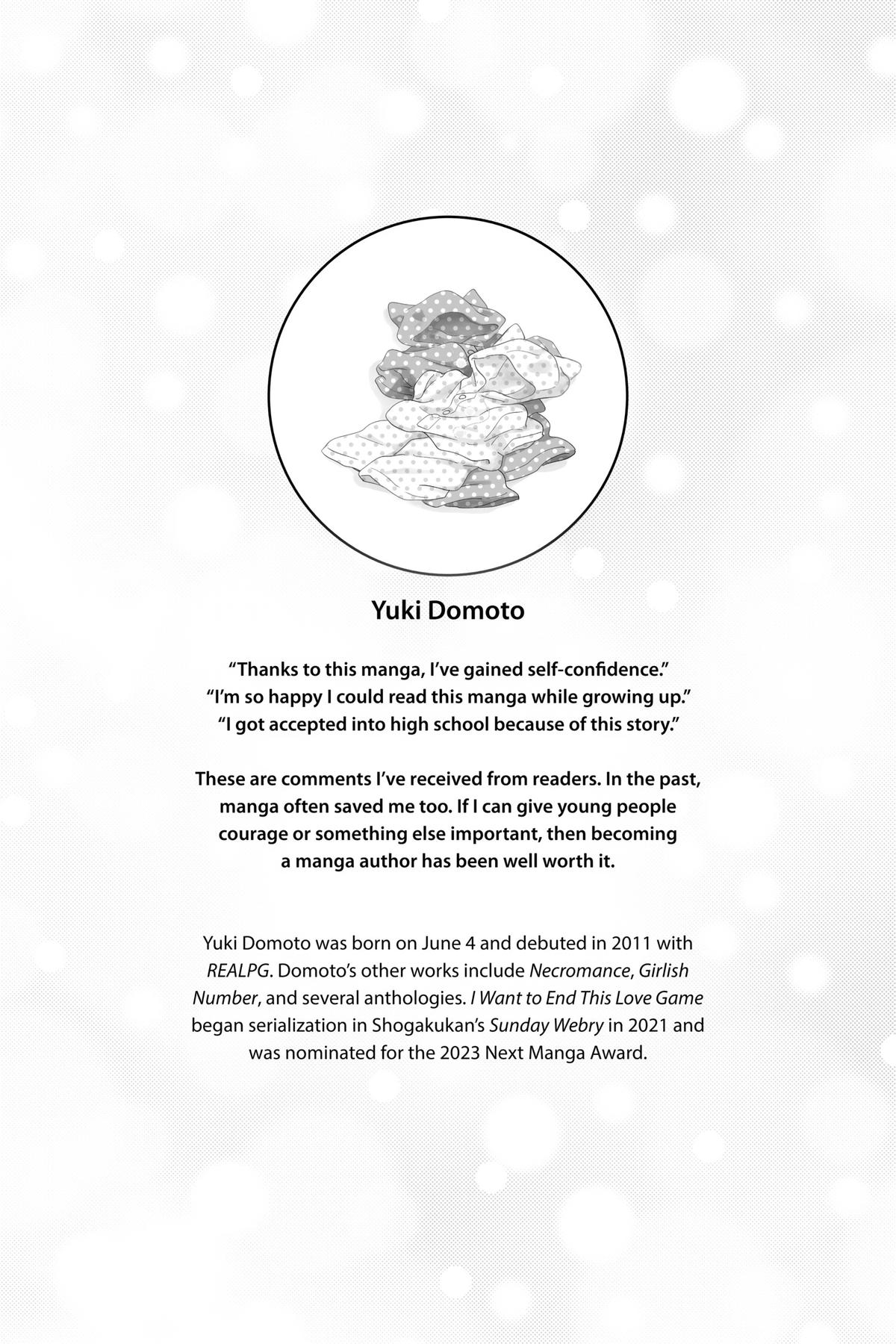 Yuki Domoto

“Thanks to this manga, I’ve gained self-confidence.”
“I’m so happy I could read this manga while growing up.”
“I got accepted into high school because of this story.”

These are comments I’ve received from readers. In the past, manga often saved me too. If I can give young people courage or something else important, then becoming a manga author has been well worth it.

Yuki Domoto was born on June 4 and debuted in 2011 with REALPG. Domoto’s other works include Necromance, Girlish Number, and several anthologies. I Want to End This Love Game began serialization in Shogakukan’s Sunday Webry in 2021 and was nominated for the 2023 Next Manga Award.